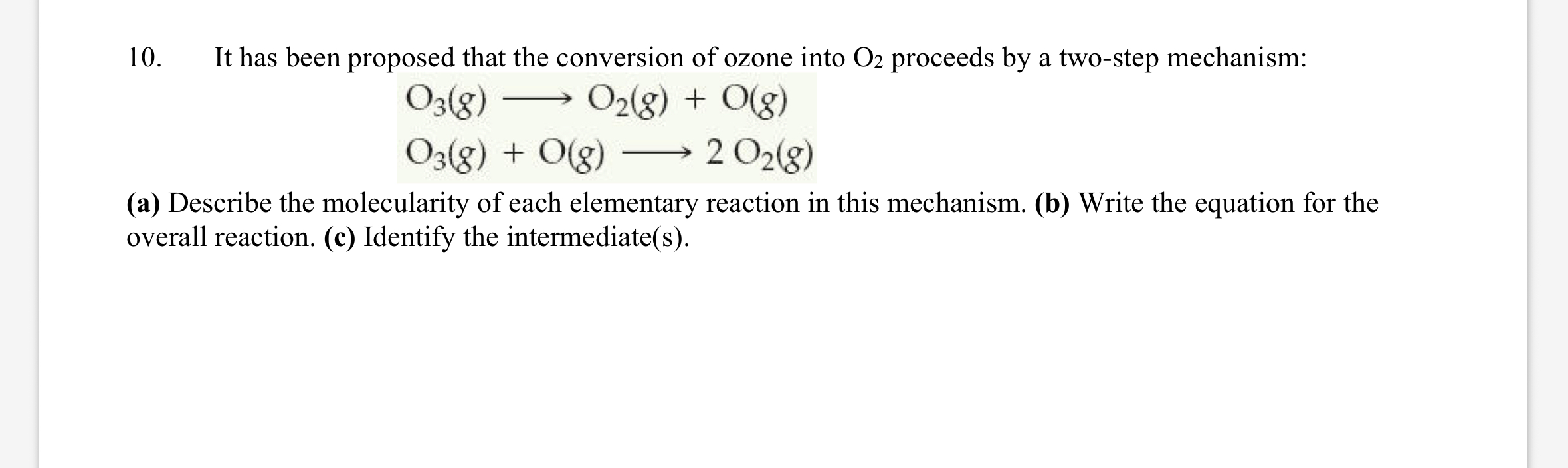 10. It has been proposed that the conversion of ozone into $O_2$ proceeds by a two-step mechanism:

$O_3(g) \longrightarrow O_2(g) + O(g)$

$O_3(g) + O(g) \longrightarrow 2\,O_2(g)$

(a) Describe the molecularity of each elementary reaction in this mechanism. (b) Write the equation for the overall reaction. (c) Identify the intermediate(s).